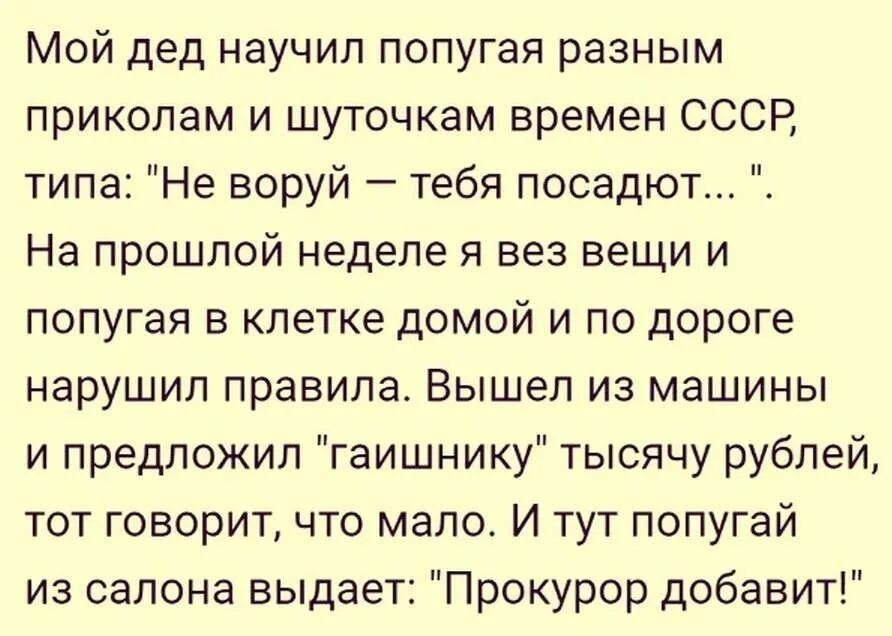 Мой дед научил попугая разным приколам и шуточкам времен СССР, типа: "Не воруй — тебя посадют... ". На прошлой неделе я вез вещи и попугая в клетке домой и по дороге нарушил правила. Вышел из машины и предложил "гаишнику" тысячу рублей, тот говорит, что мало. И тут попугай из салона выдает: "Прокурор добавит!"